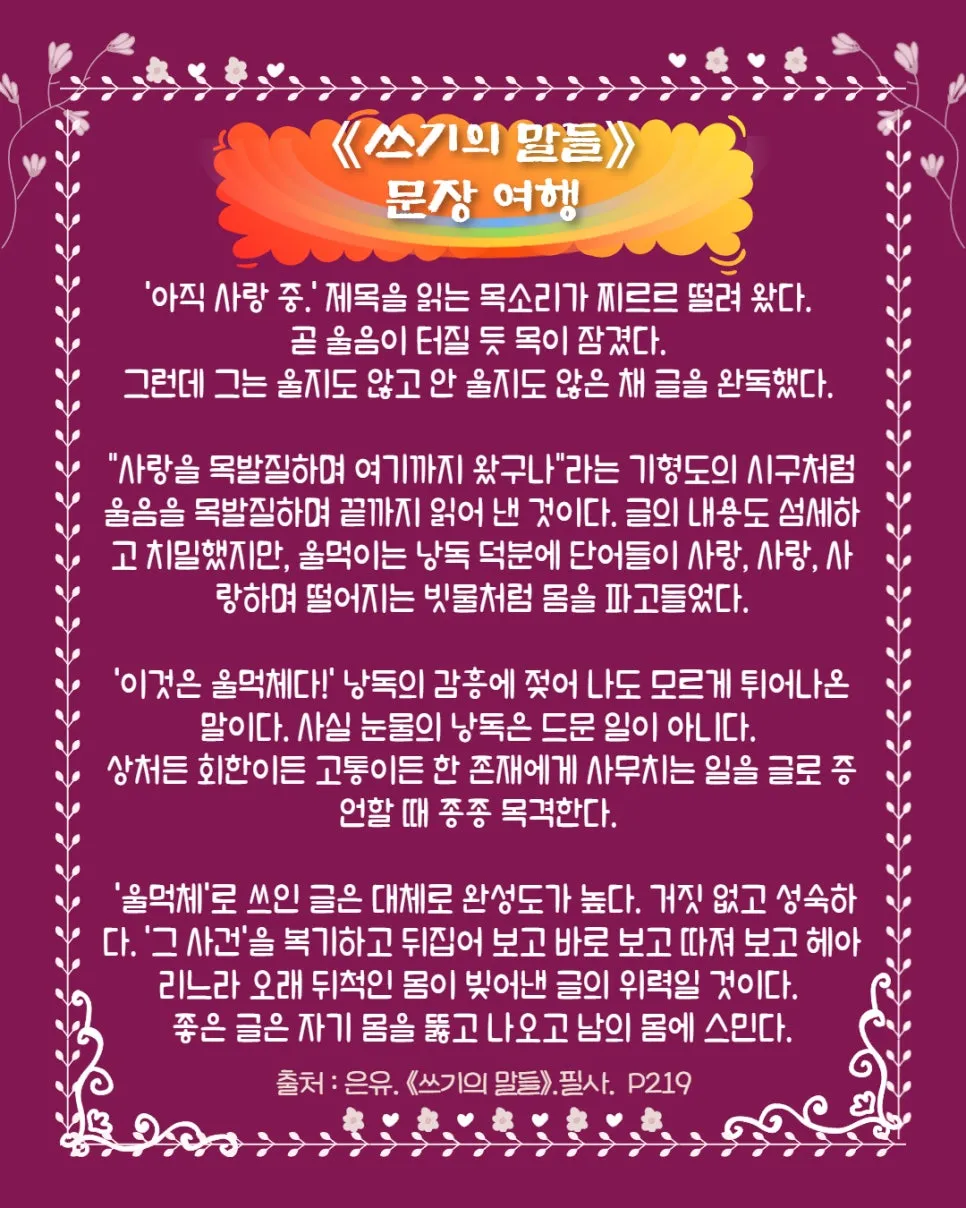 《쓰기의 말들》
문장 여행

'아직 사랑 중.' 제목을 읽는 목소리가 찌르르 떨려 왔다. 곧 울음이 터질 듯 목이 잠겼다. 그런데 그는 울지도 않고 안 울지도 않은 채 글을 완독했다.

"사랑을 목발질하며 여기까지 왔구나"라는 기형도의 시구처럼 울음을 목발질하며 끝까지 읽어 낸 것이다. 글의 내용도 섬세하고 치밀했지만, 울먹이는 낭독 덕분에 단어들이 사랑, 사랑, 사랑하며 떨어지는 빗물처럼 몸을 파고들었다.

'이것은 울먹체다!' 낭독의 감흥에 젖어 나도 모르게 튀어나온 말이다. 사실 눈물의 낭독은 드문 일이 아니다. 상처든 회한이든 고통이든 한 존재에게 사무치는 일을 글로 증언할 때 종종 목격한다.

'울먹체'로 쓰인 글은 대체로 완성도가 높다. 거짓 없고 성숙하다. '그 사건'을 복기하고 뒤집어 보고 바로 보고 따져 보고 헤아리느라 오래 뒤척인 몸이 빚어낸 글의 위력일 것이다. 좋은 글은 자기 몸을 뚫고 나오고 남의 몸에 스민다.

출처 : 은유. 《쓰기의 말들》.필사. P219